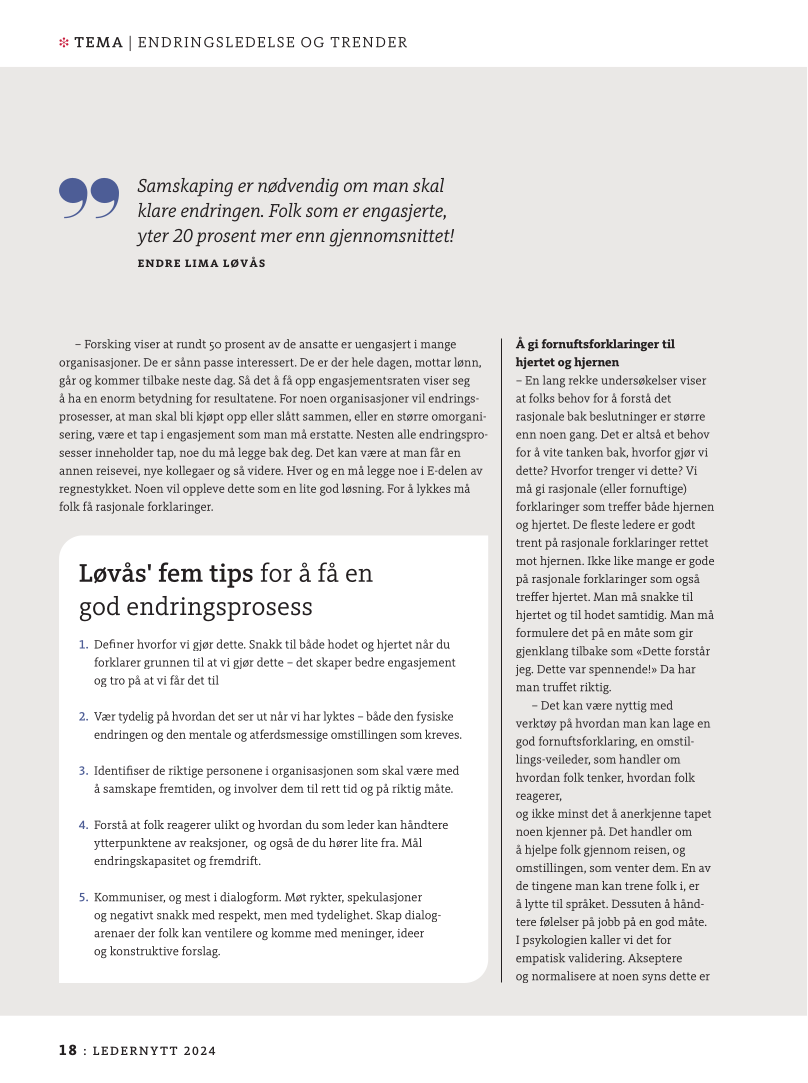 TEMA | ENDRINGSLEDELSE OG TRENDER

Samskaping er nødvendig om man skal klare endringen. Folk som er engasjerte, yter 20 prosent mer enn gjennomsnittet!

ENDRE LIMA LØVÅS

– Forsking viser at rundt 50 prosent av de ansatte er uengasjert i mange organisasjoner. De er sånn passe interessert. De er der hele dagen, mottar lønn, går og kommer tilbake neste dag. Så det å få opp engasjementsraten viser seg å ha en enorm betydning for resultatene. For noen organisasjoner vil endringsprosesser, at man skal bli kjøpt opp eller slått sammen, eller en større omorganisering, være et tap i engasjement som man må erstatte. Nesten alle endringsprosesser inneholder tap, noe du må legge bak deg. Det kan være at man får en annen reisevei, nye kollegaer og så videre. Hver og en må legge noe i E-delen av regnestykket. Noen vil oppleve dette som en lite god løsning. For å lykkes må folk få rasjonale forklaringer.

Løvås' fem tips for å få en god endringsprosess

1. Definer hvorfor vi gjør dette. Snakk til både hodet og hjertet når du forklarer grunnen til at vi gjør dette – det skaper bedre engasjement og tro på at vi får det til

2. Vær tydelig på hvordan det ser ut når vi har lyktes – både den fysiske endringen og den mentale og atferdsmessige omstillingen som kreves.

3. Identifiser de riktige personene i organisasjonen som skal være med å samskape fremtiden, og involver dem til rett tid og på riktig måte.

4. Forstå at folk reagerer ulikt og hvordan du som leder kan håndtere ytterpunktene av reaksjoner, og også de du hører lite fra. Mål endringskapasitet og fremdrift.

5. Kommuniser, og mest i dialogform. Møt rykter, spekulasjoner og negativt snakk med respekt, men med tydelighet. Skap dialogarenaer der folk kan ventilere og komme med meninger, ideer og konstruktive forslag.

Å gi fornuftsforklaringer til hjertet og hjernen
– En lang rekke undersøkelser viser at folks behov for å forstå det rasjonale bak beslutninger er større enn noen gang. Det er altså et behov for å vite tanken bak, hvorfor gjør vi dette? Hvorfor trenger vi dette? Vi må gi rasjonale (eller fornuftige) forklaringer som treffer både hjernen og hjertet. De fleste ledere er godt trent på rasjonale forklaringer rettet mot hjernen. Ikke like mange er gode på rasjonale forklaringer som også treffer hjertet. Man må snakke til hjertet og til hodet samtidig. Man må formulere det på en måte som gir gjenklang tilbake som «Dette forstår jeg. Dette var spennende!» Da har man truffet riktig.

– Det kan være nyttig med verktøy på hvordan man kan lage en god fornuftsforklaring, en omstillings-veileder, som handler om hvordan folk tenker, hvordan folk reagerer,
og ikke minst det å anerkjenne tapet noen kjenner på. Det handler om å hjelpe folk gjennom reisen, og omstillingen, som venter dem. En av de tingene man kan trene folk i, er å lytte til språket. Dessuten å håndtere følelser på jobb på en god måte. I psykologien kaller vi det for empatisk validering. Akseptere og normalisere at noen syns dette er

18 : LEDERNYTT 2024